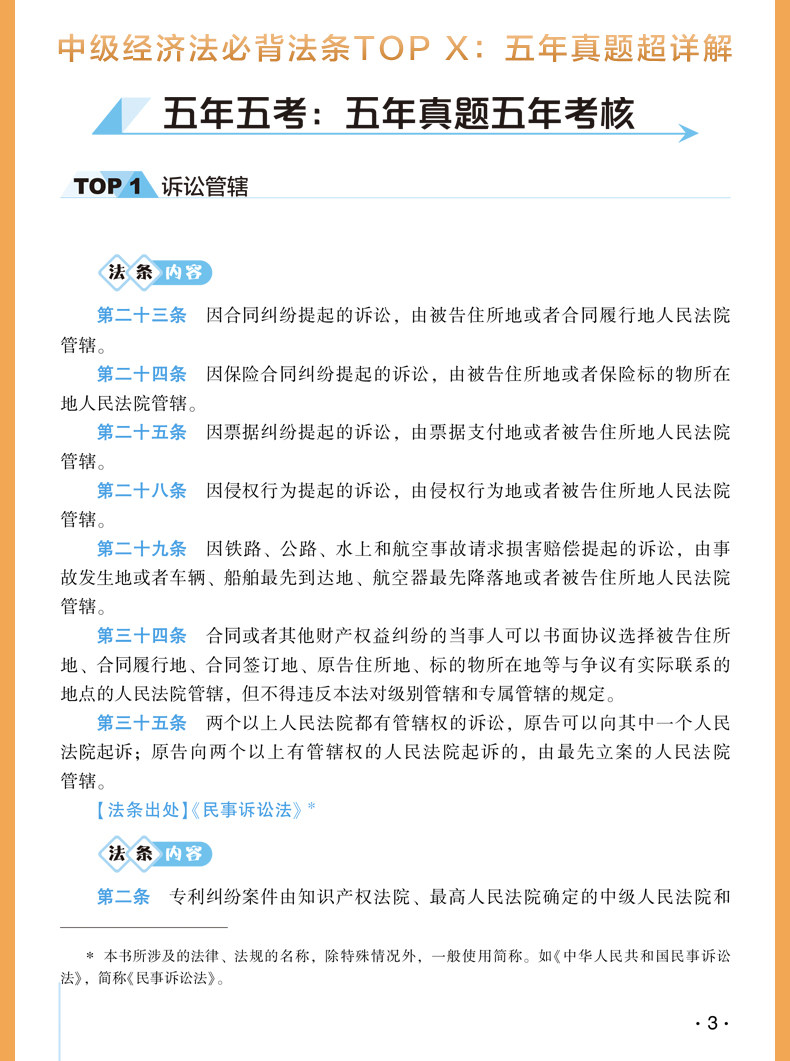 中级经济法必背法条TOP X：五年真题超详解

五年五考：五年真题五年考核

TOP 1 诉讼管辖

法条内容

第二十三条 因合同纠纷提起的诉讼，由被告住所地或者合同履行地人民法院管辖。

第二十四条 因保险合同纠纷提起的诉讼，由被告住所地或者保险标的物所在地人民法院管辖。

第二十五条 因票据纠纷提起的诉讼，由票据支付地或者被告住所地人民法院管辖。

第二十八条 因侵权行为提起的诉讼，由侵权行为地或者被告住所地人民法院管辖。

第二十九条 因铁路、公路、水上和航空事故请求损害赔偿提起的诉讼，由事故发生地或者车辆、船舶最先到达地、航空器最先降落地或者被告住所地人民法院管辖。

第三十四条 合同或者其他财产权益纠纷的当事人可以书面协议选择被告住所地、合同履行地、合同签订地、原告住所地、标的物所在地等与争议有实际联系的地点的人民法院管辖，但不得违反本法对级别管辖和专属管辖的规定。

第三十五条 两个以上人民法院都有管辖权的诉讼，原告可以向其中一个人民法院起诉；原告向两个以上有管辖权的人民法院起诉的，由最先立案的人民法院管辖。

【法条出处】《民事诉讼法》*

法条内容

第二条 专利纠纷案件由知识产权法院、最高人民法院确定的中级人民法院和

* 本书所涉及的法律、法规的名称，除特殊情况外，一般使用简称。如《中华人民共和国民事诉讼法》，简称《民事诉讼法》。

·3·